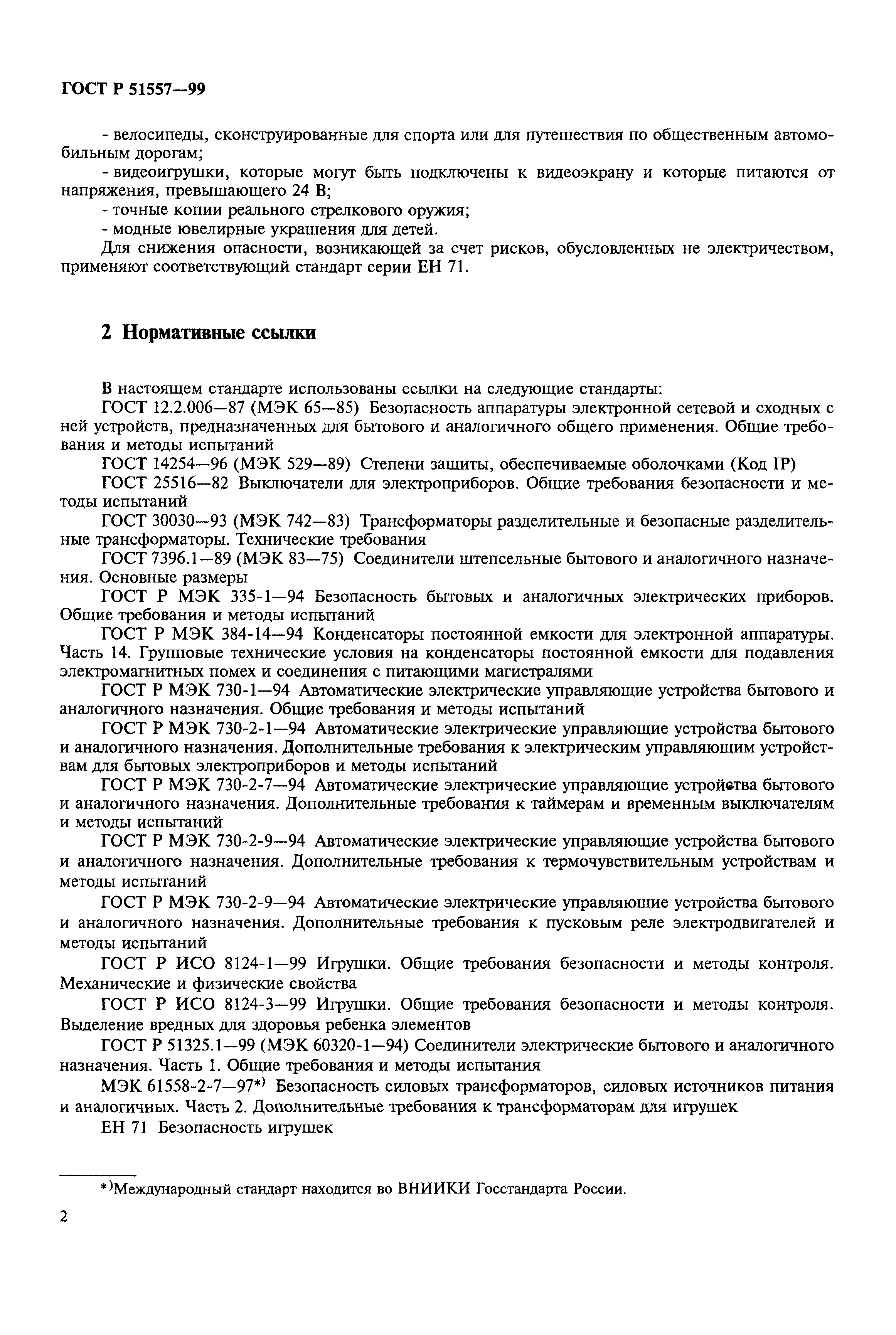 ГОСТ Р 51557—99

- велосипеды, сконструированные для спорта или для путешествия по общественным автомобильным дорогам;
- видеоигрушки, которые могут быть подключены к видеоэкрану и которые питаются от напряжения, превышающего 24 В;
- точные копии реального стрелкового оружия;
- модные ювелирные украшения для детей.
Для снижения опасности, возникающей за счет рисков, обусловленных не электричеством, применяют соответствующий стандарт серии ЕН 71.

2 Нормативные ссылки

В настоящем стандарте использованы ссылки на следующие стандарты:
ГОСТ 12.2.006—87 (МЭК 65—85) Безопасность аппаратуры электронной сетевой и сходных с ней устройств, предназначенных для бытового и аналогичного общего применения. Общие требования и методы испытаний
ГОСТ 14254—96 (МЭК 529—89) Степени защиты, обеспечиваемые оболочками (Код IP)
ГОСТ 25516—82 Выключатели для электроприборов. Общие требования безопасности и методы испытаний
ГОСТ 30030—93 (МЭК 742—83) Трансформаторы разделительные и безопасные разделительные трансформаторы. Технические требования
ГОСТ 7396.1—89 (МЭК 83—75) Соединители штепсельные бытового и аналогичного назначения. Основные размеры
ГОСТ Р МЭК 335-1—94 Безопасность бытовых и аналогичных электрических приборов. Общие требования и методы испытаний
ГОСТ Р МЭК 384-14—94 Конденсаторы постоянной емкости для электронной аппаратуры. Часть 14. Групповые технические условия на конденсаторы постоянной емкости для подавления электромагнитных помех и соединения с питающими магистралями
ГОСТ Р МЭК 730-1—94 Автоматические электрические управляющие устройства бытового и аналогичного назначения. Общие требования и методы испытаний
ГОСТ Р МЭК 730-2-1—94 Автоматические электрические управляющие устройства бытового и аналогичного назначения. Дополнительные требования к электрическим управляющим устройствам для бытовых электроприборов и методы испытаний
ГОСТ Р МЭК 730-2-7—94 Автоматические электрические управляющие устройства бытового и аналогичного назначения. Дополнительные требования к таймерам и временным выключателям и методы испытаний
ГОСТ Р МЭК 730-2-9—94 Автоматические электрические управляющие устройства бытового и аналогичного назначения. Дополнительные требования к термочувствительным устройствам и методы испытаний
ГОСТ Р МЭК 730-2-9—94 Автоматические электрические управляющие устройства бытового и аналогичного назначения. Дополнительные требования к пусковым реле электродвигателей и методы испытаний
ГОСТ Р ИСО 8124-1—99 Игрушки. Общие требования безопасности и методы контроля. Механические и физические свойства
ГОСТ Р ИСО 8124-3—99 Игрушки. Общие требования безопасности и методы контроля. Выделение вредных для здоровья ребенка элементов
ГОСТ Р 51325.1—99 (МЭК 60320-1—94) Соединители электрические бытового и аналогичного назначения. Часть 1. Общие требования и методы испытания
МЭК 61558-2-7—97*) Безопасность силовых трансформаторов, силовых источников питания и аналогичных. Часть 2. Дополнительные требования к трансформаторам для игрушек
ЕН 71 Безопасность игрушек

*)Международный стандарт находится во ВНИИКИ Госстандарта России.

2